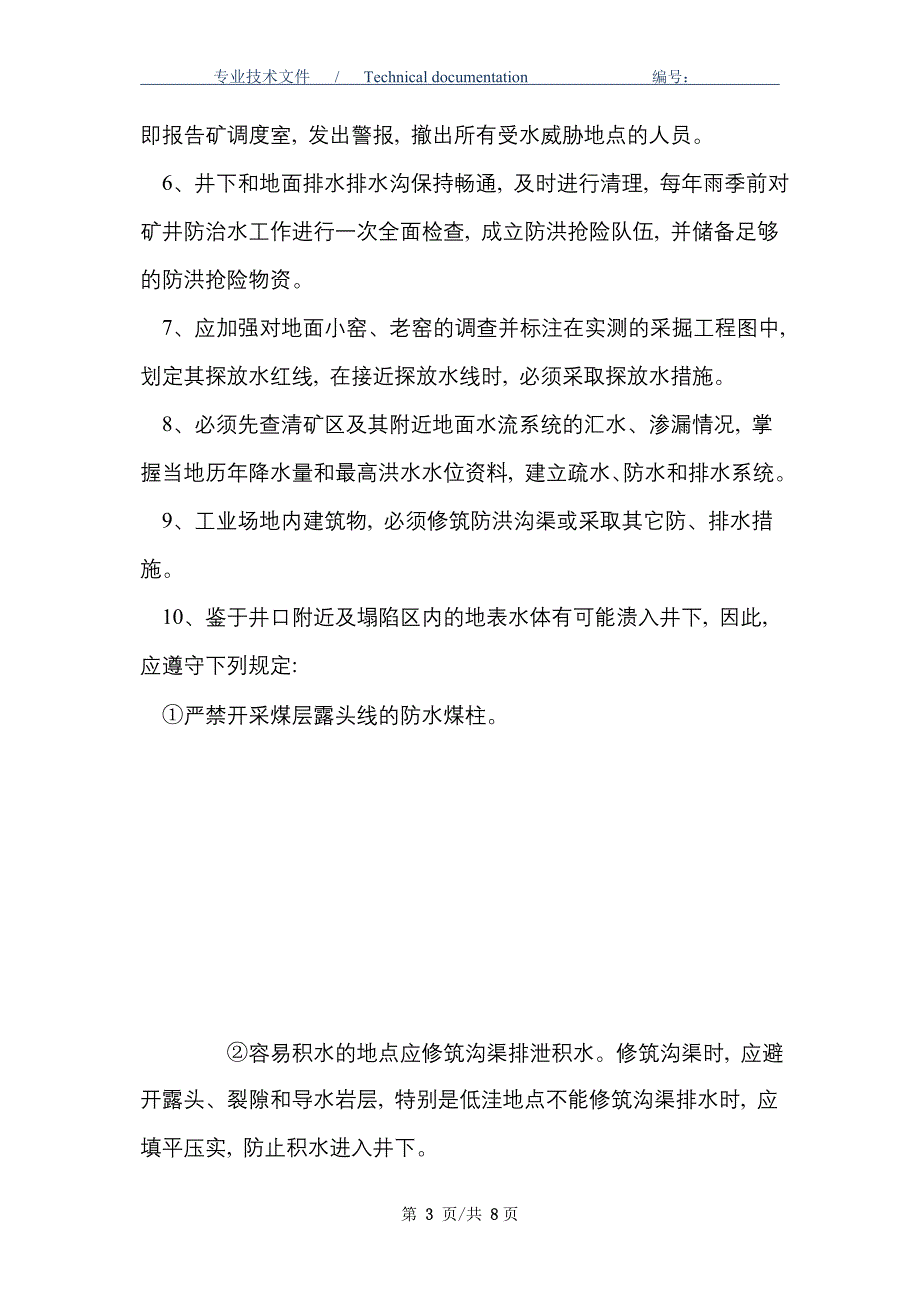 专业技术文件 / Technical documentation 编号：

即报告矿调度室，发出警报，撤出所有受水威胁地点的人员。

6、井下和地面排水排水沟保持畅通，及时进行清理，每年雨季前对矿井防治水工作进行一次全面检查，成立防洪抢险队伍，并储备足够的防洪抢险物资。

7、应加强对地面小窑、老窑的调查并标注在实测的采掘工程图中，划定其探放水红线，在接近探放水线时，必须采取探放水措施。

8、必须先查清矿区及其附近地面水流系统的汇水、渗漏情况，掌握当地历年降水量和最高洪水水位资料，建立疏水、防水和排水系统。

9、工业场地内建筑物，必须修筑防洪沟渠或采取其它防、排水措施。

10、鉴于井口附近及塌陷区内的地表水体有可能溃入井下，因此，应遵守下列规定:

①严禁开采煤层露头线的防水煤柱。

②容易积水的地点应修筑沟渠排泄积水。修筑沟渠时，应避开露头、裂隙和导水岩层，特别是低洼地点不能修筑沟渠排水时，应填平压实，防止积水进入井下。

第 3 页/共 8 页